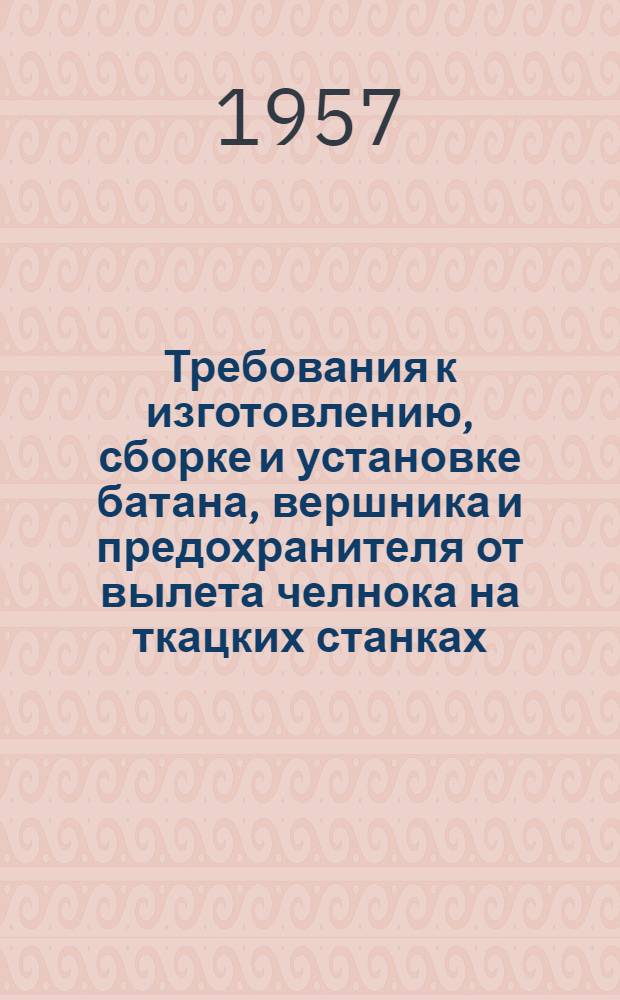 1957

Требования к изготовлению, сборке и установке батана, вершника и предохранителя от вылета челнока на ткацких станках